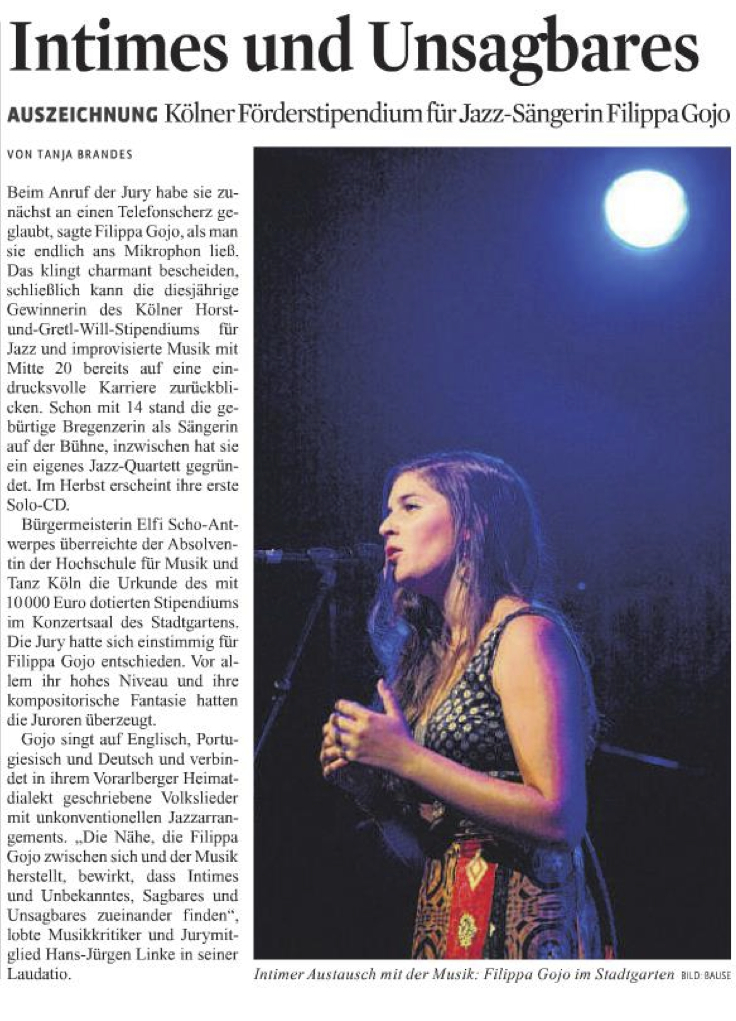 Intimes und Unsagbares

AUSZEICHNUNG Kölner Förderstipendium für Jazz-Sängerin Filippa Gojo

VON TANJA BRANDES

Beim Anruf der Jury habe sie zunächst an einen Telefonscherz geglaubt, sagte Filippa Gojo, als man sie endlich ans Mikrophon ließ. Das klingt charmant bescheiden, schließlich kann die diesjährige Gewinnerin des Kölner Horst-und-Gretl-Will-Stipendiums für Jazz und improvisierte Musik mit Mitte 20 bereits auf eine eindrucksvolle Karriere zurückblicken. Schon mit 14 stand die gebürtige Bregenzerin als Sängerin auf der Bühne, inzwischen hat sie ein eigenes Jazz-Quartett gegründet. Im Herbst erscheint ihre erste Solo-CD.

Bürgermeisterin Elfi Scho-Antwerpes überreichte der Absolventin der Hochschule für Musik und Tanz Köln die Urkunde des mit 10 000 Euro dotierten Stipendiums im Konzertsaal des Stadtgartens. Die Jury hatte sich einstimmig für Filippa Gojo entschieden. Vor allem ihr hohes Niveau und ihre kompositorische Fantasie hatten die Juroren überzeugt.

Gojo singt auf Englisch, Portugiesisch und Deutsch und verbindet in ihrem Vorarlberger Heimatdialekt geschriebene Volkslieder mit unkonventionellen Jazzarrangements. „Die Nähe, die Filippa Gojo zwischen sich und der Musik herstellt, bewirkt, dass Intimes und Unbekanntes, Sagbares und Unsagbares zueinander finden“, lobte Musikkritiker und Jurymitglied Hans-Jürgen Linke in seiner Laudatio.

Intimer Austausch mit der Musik: Filippa Gojo im Stadtgarten BILD: BAUSE